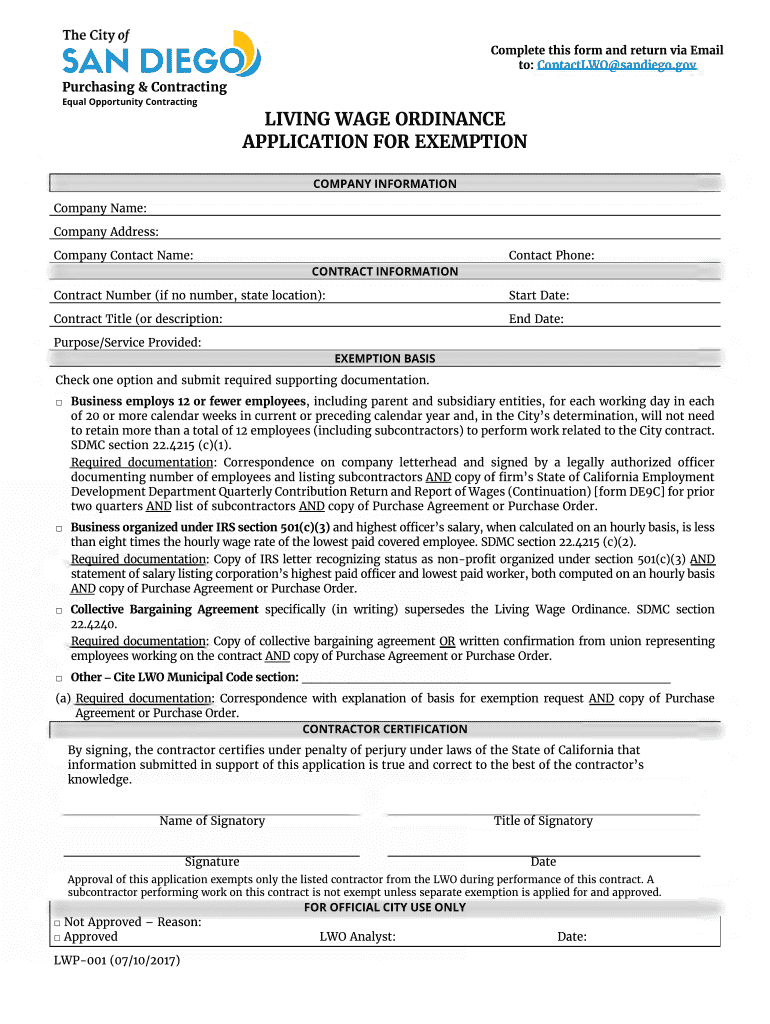 The City of
SAN DIEGO
Purchasing & Contracting
Equal Opportunity Contracting

Complete this form and return via Email to: ContactLWO@sandiego.gov

LIVING WAGE ORDINANCE
APPLICATION FOR EXEMPTION

COMPANY INFORMATION

Company Name:

Company Address:

Company Contact Name: Contact Phone:

CONTRACT INFORMATION

Contract Number (if no number, state location): Start Date:

Contract Title (or description: End Date:

Purpose/Service Provided:

EXEMPTION BASIS

Check one option and submit required supporting documentation.

□ Business employs 12 or fewer employees, including parent and subsidiary entities, for each working day in each of 20 or more calendar weeks in current or preceding calendar year and, in the City's determination, will not need to retain more than a total of 12 employees (including subcontractors) to perform work related to the City contract. SDMC section 22.4215 (c)(1).

Required documentation: Correspondence on company letterhead and signed by a legally authorized officer documenting number of employees and listing subcontractors AND copy of firm's State of California Employment Development Department Quarterly Contribution Return and Report of Wages (Continuation) [form DE9C] for prior two quarters AND list of subcontractors AND copy of Purchase Agreement or Purchase Order.

□ Business organized under IRS section 501(c)(3) and highest officer's salary, when calculated on an hourly basis, is less than eight times the hourly wage rate of the lowest paid covered employee. SDMC section 22.4215 (c)(2).

Required documentation: Copy of IRS letter recognizing status as non-profit organized under section 501(c)(3) AND statement of salary listing corporation's highest paid officer and lowest paid worker, both computed on an hourly basis AND copy of Purchase Agreement or Purchase Order.

□ Collective Bargaining Agreement specifically (in writing) supersedes the Living Wage Ordinance. SDMC section 22.4240.

Required documentation: Copy of collective bargaining agreement OR written confirmation from union representing employees working on the contract AND copy of Purchase Agreement or Purchase Order.

□ Other – Cite LWO Municipal Code section:

(a) Required documentation: Correspondence with explanation of basis for exemption request AND copy of Purchase Agreement or Purchase Order.

CONTRACTOR CERTIFICATION

By signing, the contractor certifies under penalty of perjury under laws of the State of California that information submitted in support of this application is true and correct to the best of the contractor's knowledge.

Name of Signatory Title of Signatory

Signature Date

Approval of this application exempts only the listed contractor from the LWO during performance of this contract. A subcontractor performing work on this contract is not exempt unless separate exemption is applied for and approved.

FOR OFFICIAL CITY USE ONLY

□ Not Approved – Reason:
□ Approved LWO Analyst: Date:

LWP-001 (07/10/2017)